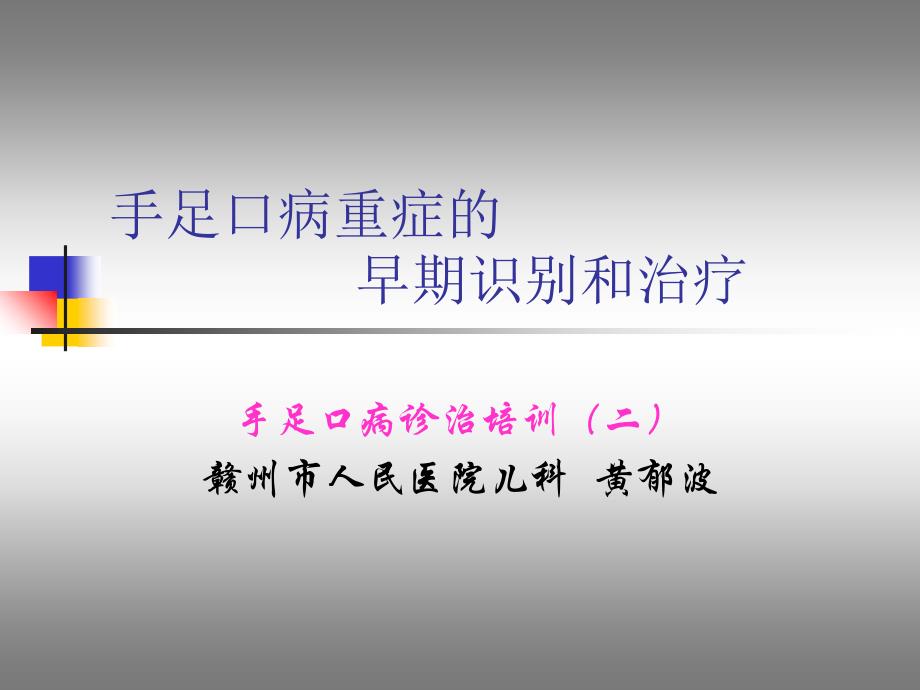 手足口病重症的
早期识别和治疗

手足口病诊治培训（二）
赣州市人民医院儿科 黄郁波